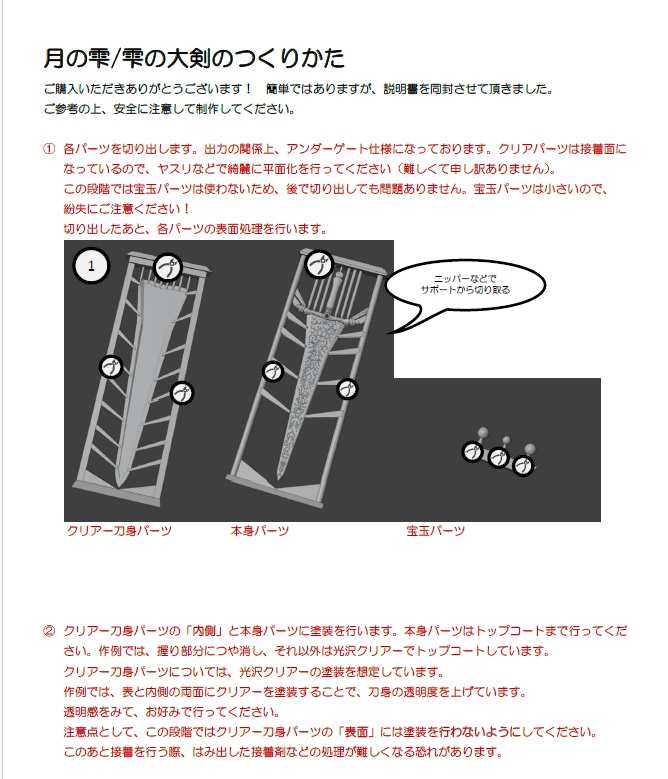 月の雫/雫の大剣のつくりかた

ご購入いただきありがとうございます！　簡単ではありますが、説明書を同封させて頂きました。
ご参考の上、安全に注意して制作してください。

① 各パーツを切り出します。出力の関係上、アンダーゲート仕様になっております。クリアパーツは接着面になっているので、ヤスリなどで綺麗に平面化を行ってください（難しくて申し訳ありません）。
この段階では宝玉パーツは使わないため、後で切り出しても問題ありません。宝玉パーツは小さいので、紛失にご注意ください！
切り出したあと、各パーツの表面処理を行います。

1

ニッパーなどで
サポートから切り取る

クリアー刀身パーツ　本身パーツ　宝玉パーツ

② クリアー刀身パーツの「内側」と本身パーツに塗装を行います。本身パーツはトップコートまで行ってください。作例では、握り部分につや消し、それ以外は光沢クリアーでトップコートしています。
クリアー刀身パーツについては、光沢クリアーの塗装を想定しています。
作例では、表と内側の両面にクリアーを塗装することで、刀身の透明度を上げています。
透明感をみて、お好みで行ってください。
注意点として、この段階ではクリアー刀身パーツの「表面」には塗装を行わないようにしてください。
このあと接着を行う際、はみ出した接着剤などの処理が難しくなる恐れがあります。